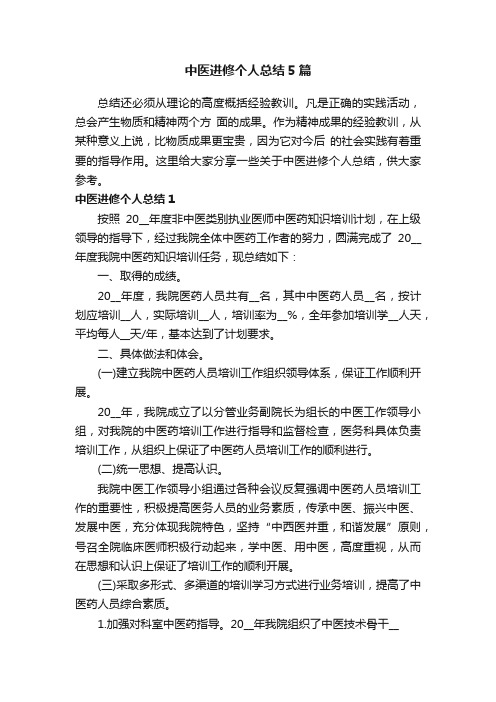 中医进修个人总结5篇

总结还必须从理论的高度概括经验教训。凡是正确的实践活动，总会产生物质和精神两个方 面的成果。作为精神成果的经验教训，从某种意义上说，比物质成果更宝贵，因为它对今后 的社会实践有着重要的指导作用。这里给大家分享一些关于中医进修个人总结，供大家参考。

中医进修个人总结1

按照 20__年度非中医类别执业医师中医药知识培训计划，在上级领导的指导下，经过我院全体中医药工作者的努力，圆满完成了 20__年度我院中医药知识培训任务，现总结如下：

一、取得的成绩。

20__年度，我院医药人员共有__名，其中中医药人员__名，按计划应培训__人，实际培训__人，培训率为__%，全年参加培训学__人天，平均每人__天/年，基本达到了计划要求。

二、具体做法和体会。

(一)建立我院中医药人员培训工作组织领导体系，保证工作顺利开展。

20__年，我院成立了以分管业务副院长为组长的中医工作领导小组，对我院的中医药培训工作进行指导和监督检查，医务科具体负责培训工作，从组织上保证了中医药人员培训工作的顺利进行。

(二)统一思想、提高认识。

我院中医工作领导小组通过各种会议反复强调中医药人员培训工作的重要性，积极提高医务人员的业务素质，传承中医、振兴中医、发展中医，充分体现我院特色，坚持“中西医并重，和谐发展”原则，号召全院临床医师积极行动起来，学中医、用中医，高度重视，从而在思想和认识上保证了培训工作的顺利开展。

(三)采取多形式、多渠道的培训学习方式进行业务培训，提高了中医药人员综合素质。

1.加强对科室中医药指导。20__年我院组织了中医技术骨干__